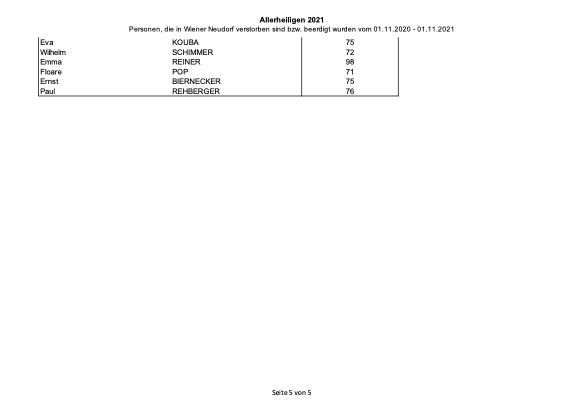 Allerheiligen 2021
Personen, die in Wiener Neudorf verstorben sind bzw. beerdigt wurden vom 01.11.2020 - 01.11.2021

| | | |
|---|---|---|
| Eva | KOUBA | 75 |
| Wilhelm | SCHIMMER | 72 |
| Emma | REINER | 98 |
| Floare | POP | 71 |
| Ernst | BIERNECKER | 75 |
| Paul | REHBERGER | 76 |

Seite 5 von 5